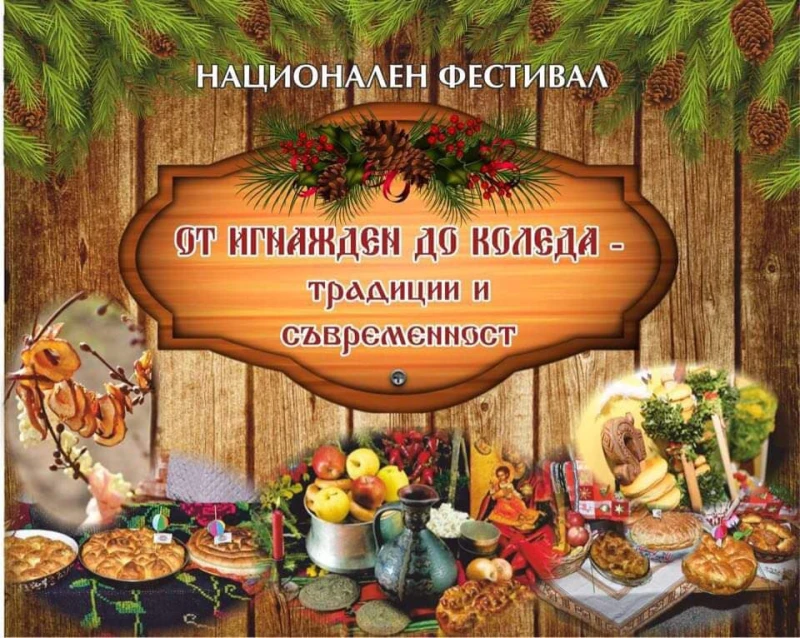 НАЦИОНАЛЕН ФЕСТИВАЛ

ОТ ИГНАЖДЕН ДО КОЛЕДА - традиции и съвременност